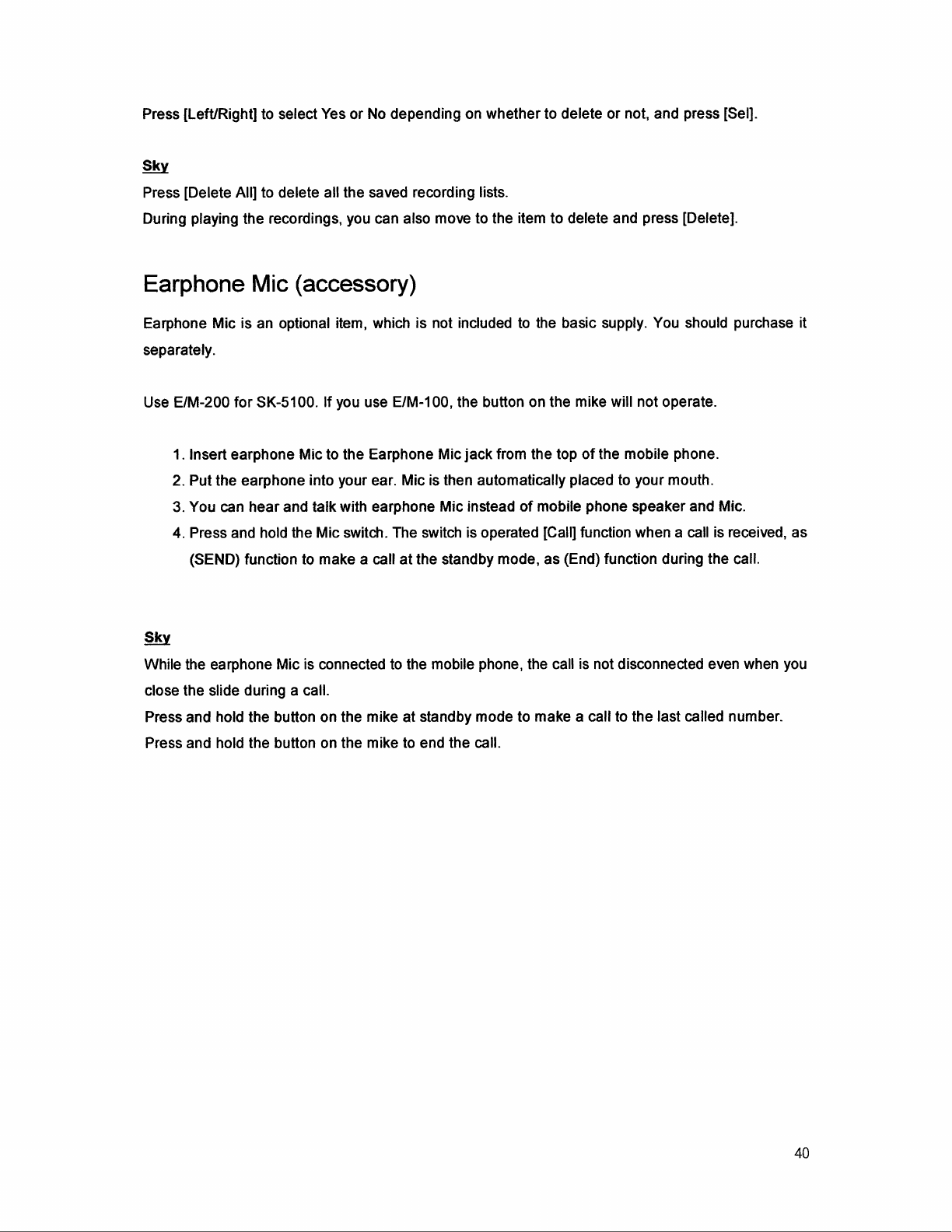 Press [Left/Right] to select Yes or No depending on whether to delete or not, and press [Sel].

Sky

Press [Delete All] to delete all the saved recording lists.
During playing the recordings, you can also move to the item to delete and press [Delete].

Earphone Mic (accessory)

Earphone Mic is an optional item, which is not included to the basic supply. You should purchase it separately.

Use E/M-200 for SK-5100. If you use E/M-100, the button on the mike will not operate.

1. Insert earphone Mic to the Earphone Mic jack from the top of the mobile phone.
2. Put the earphone into your ear. Mic is then automatically placed to your mouth.
3. You can hear and talk with earphone Mic instead of mobile phone speaker and Mic.
4. Press and hold the Mic switch. The switch is operated [Call] function when a call is received, as (SEND) function to make a call at the standby mode, as (End) function during the call.

Sky

While the earphone Mic is connected to the mobile phone, the call is not disconnected even when you close the slide during a call.
Press and hold the button on the mike at standby mode to make a call to the last called number.
Press and hold the button on the mike to end the call.

40